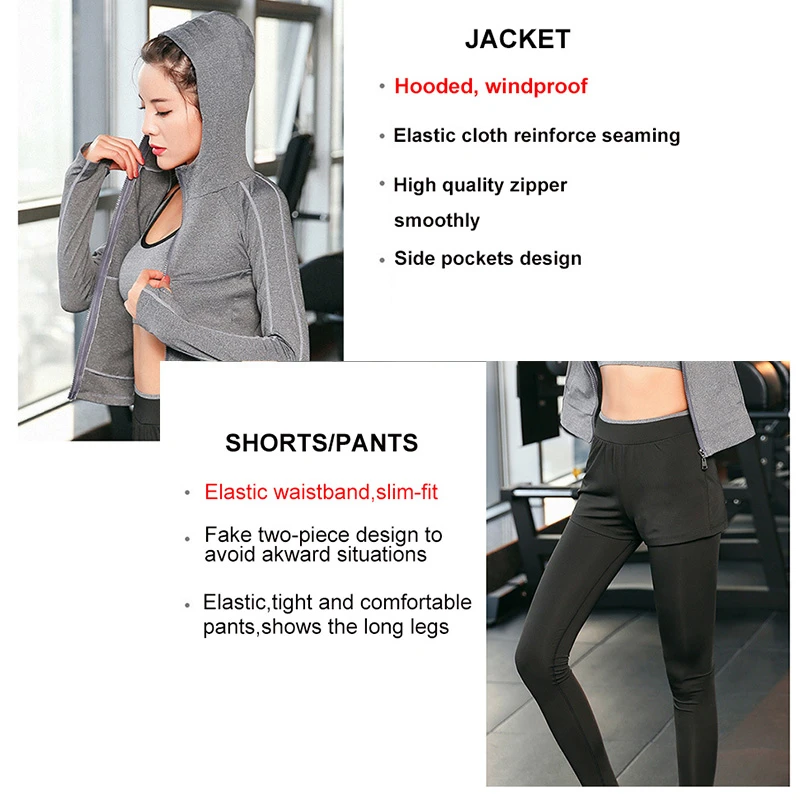 JACKET

• Hooded, windproof

• Elastic cloth reinforce seaming

• High quality zipper smoothly

• Side pockets design

SHORTS/PANTS

• Elastic waistband,slim-fit

• Fake two-piece design to avoid akward situations

• Elastic,tight and comfortable pants,shows the long legs